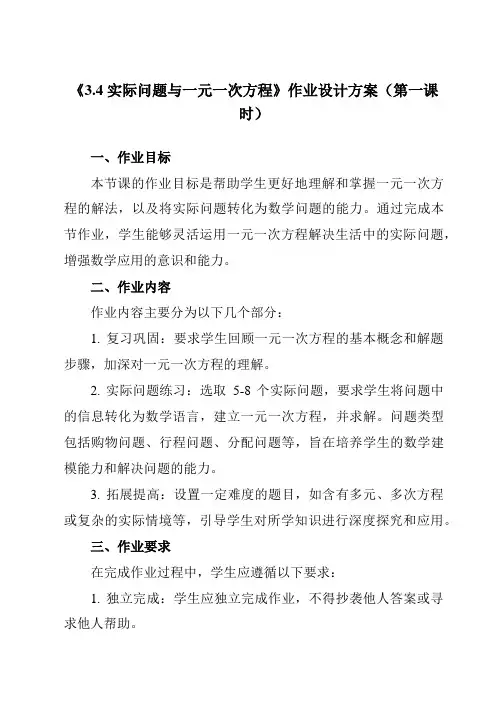 《3.4 实际问题与一元一次方程》作业设计方案（第一课时）

一、作业目标

本节课的作业目标是帮助学生更好地理解和掌握一元一次方程的解法，以及将实际问题转化为数学问题的能力。通过完成本节作业，学生能够灵活运用一元一次方程解决生活中的实际问题，增强数学应用的意识和能力。

二、作业内容

作业内容主要分为以下几个部分：

1. 复习巩固：要求学生回顾一元一次方程的基本概念和解题步骤，加深对一元一次方程的理解。

2. 实际问题练习：选取 5-8 个实际问题，要求学生将问题中的信息转化为数学语言，建立一元一次方程，并求解。问题类型包括购物问题、行程问题、分配问题等，旨在培养学生的数学建模能力和解决问题的能力。

3. 拓展提高：设置一定难度的题目，如含有多元、多次方程或复杂的实际情境等，引导学生对所学知识进行深度探究和应用。

三、作业要求

在完成作业过程中，学生应遵循以下要求：

1. 独立完成：学生应独立完成作业，不得抄袭他人答案或寻求他人帮助。